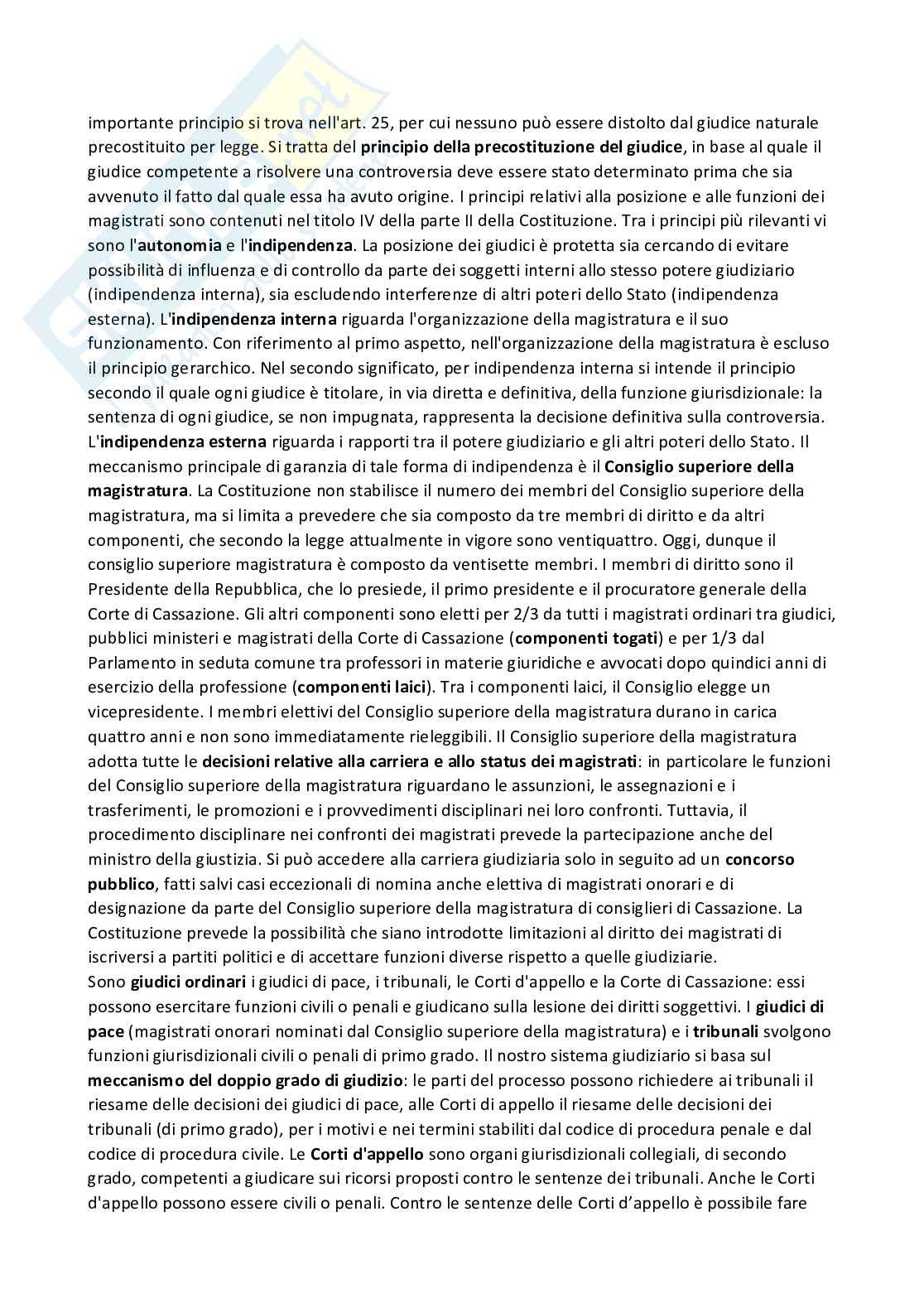 importante principio si trova nell'art. 25, per cui nessuno può essere distolto dal giudice naturale precostituito per legge. Si tratta del principio della precostituzione del giudice, in base al quale il giudice competente a risolvere una controversia deve essere stato determinato prima che sia avvenuto il fatto dal quale essa ha avuto origine. I principi relativi alla posizione e alle funzioni dei magistrati sono contenuti nel titolo IV della parte II della Costituzione. Tra i principi più rilevanti vi sono l'autonomia e l'indipendenza. La posizione dei giudici è protetta sia cercando di evitare possibilità di influenza e di controllo da parte dei soggetti interni allo stesso potere giudiziario (indipendenza interna), sia escludendo interferenze di altri poteri dello Stato (indipendenza esterna). L'indipendenza interna riguarda l'organizzazione della magistratura e il suo funzionamento. Con riferimento al primo aspetto, nell'organizzazione della magistratura è escluso il principio gerarchico. Nel secondo significato, per indipendenza interna si intende il principio secondo il quale ogni giudice è titolare, in via diretta e definitiva, della funzione giurisdizionale: la sentenza di ogni giudice, se non impugnata, rappresenta la decisione definitiva sulla controversia. L'indipendenza esterna riguarda i rapporti tra il potere giudiziario e gli altri poteri dello Stato. Il meccanismo principale di garanzia di tale forma di indipendenza è il Consiglio superiore della magistratura. La Costituzione non stabilisce il numero dei membri del Consiglio superiore della magistratura, ma si limita a prevedere che sia composto da tre membri di diritto e da altri componenti, che secondo la legge attualmente in vigore sono ventiquattro. Oggi, dunque il consiglio superiore magistratura è composto da ventisette membri. I membri di diritto sono il Presidente della Repubblica, che lo presiede, il primo presidente e il procuratore generale della Corte di Cassazione. Gli altri componenti sono eletti per 2/3 da tutti i magistrati ordinari tra giudici, pubblici ministeri e magistrati della Corte di Cassazione (componenti togati) e per 1/3 dal Parlamento in seduta comune tra professori in materie giuridiche e avvocati dopo quindici anni di esercizio della professione (componenti laici). Tra i componenti laici, il Consiglio elegge un vicepresidente. I membri elettivi del Consiglio superiore della magistratura durano in carica quattro anni e non sono immediatamente rieleggibili. Il Consiglio superiore della magistratura adotta tutte le decisioni relative alla carriera e allo status dei magistrati: in particolare le funzioni del Consiglio superiore della magistratura riguardano le assunzioni, le assegnazioni e i trasferimenti, le promozioni e i provvedimenti disciplinari nei loro confronti. Tuttavia, il procedimento disciplinare nei confronti dei magistrati prevede la partecipazione anche del ministro della giustizia. Si può accedere alla carriera giudiziaria solo in seguito ad un concorso pubblico, fatti salvi casi eccezionali di nomina anche elettiva di magistrati onorari e di designazione da parte del Consiglio superiore della magistratura di consiglieri di Cassazione. La Costituzione prevede la possibilità che siano introdotte limitazioni al diritto dei magistrati di iscriversi a partiti politici e di accettare funzioni diverse rispetto a quelle giudiziarie.
Sono giudici ordinari i giudici di pace, i tribunali, le Corti d'appello e la Corte di Cassazione: essi possono esercitare funzioni civili o penali e giudicano sulla lesione dei diritti soggettivi. I giudici di pace (magistrati onorari nominati dal Consiglio superiore della magistratura) e i tribunali svolgono funzioni giurisdizionali civili o penali di primo grado. Il nostro sistema giudiziario si basa sul meccanismo del doppio grado di giudizio: le parti del processo possono richiedere ai tribunali il riesame delle decisioni dei giudici di pace, alle Corti di appello il riesame delle decisioni dei tribunali (di primo grado), per i motivi e nei termini stabiliti dal codice di procedura penale e dal codice di procedura civile. Le Corti d'appello sono organi giurisdizionali collegiali, di secondo grado, competenti a giudicare sui ricorsi proposti contro le sentenze dei tribunali. Anche le Corti d'appello possono essere civili o penali. Contro le sentenze delle Corti d’appello è possibile fare